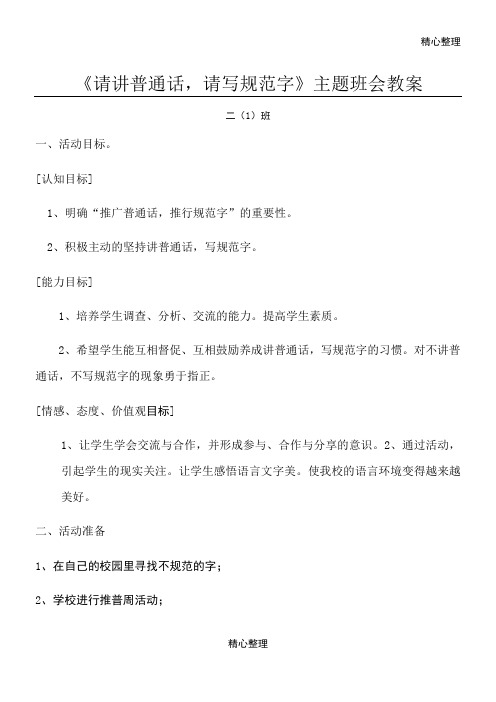 精心整理

《请讲普通话，请写规范字》主题班会教案

二（1）班

一、活动目标。

[认知目标]

1、明确“推广普通话，推行规范字”的重要性。

2、积极主动的坚持讲普通话，写规范字。

[能力目标]

1、培养学生调查、分析、交流的能力。提高学生素质。

2、希望学生能互相督促、互相鼓励养成讲普通话，写规范字的习惯。对不讲普通话，不写规范字的现象勇于指正。

[情感、态度、价值观目标]

1、让学生学会交流与合作，并形成参与、合作与分享的意识。2、通过活动，引起学生的现实关注。让学生感悟语言文字美。使我校的语言环境变得越来越美好。

二、活动准备

1、在自己的校园里寻找不规范的字；

2、学校进行推普周活动；

精心整理